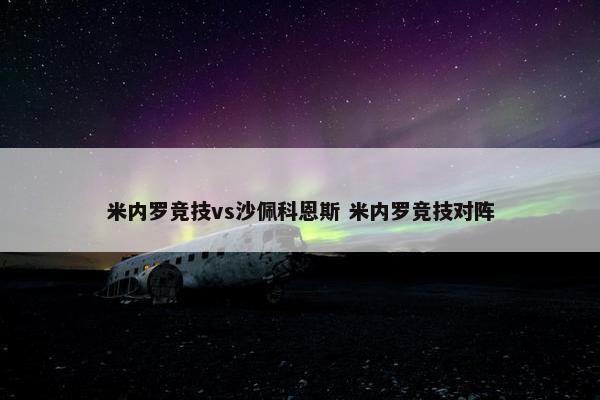 米内罗竞技vs沙佩科恩斯 米内罗竞技对阵